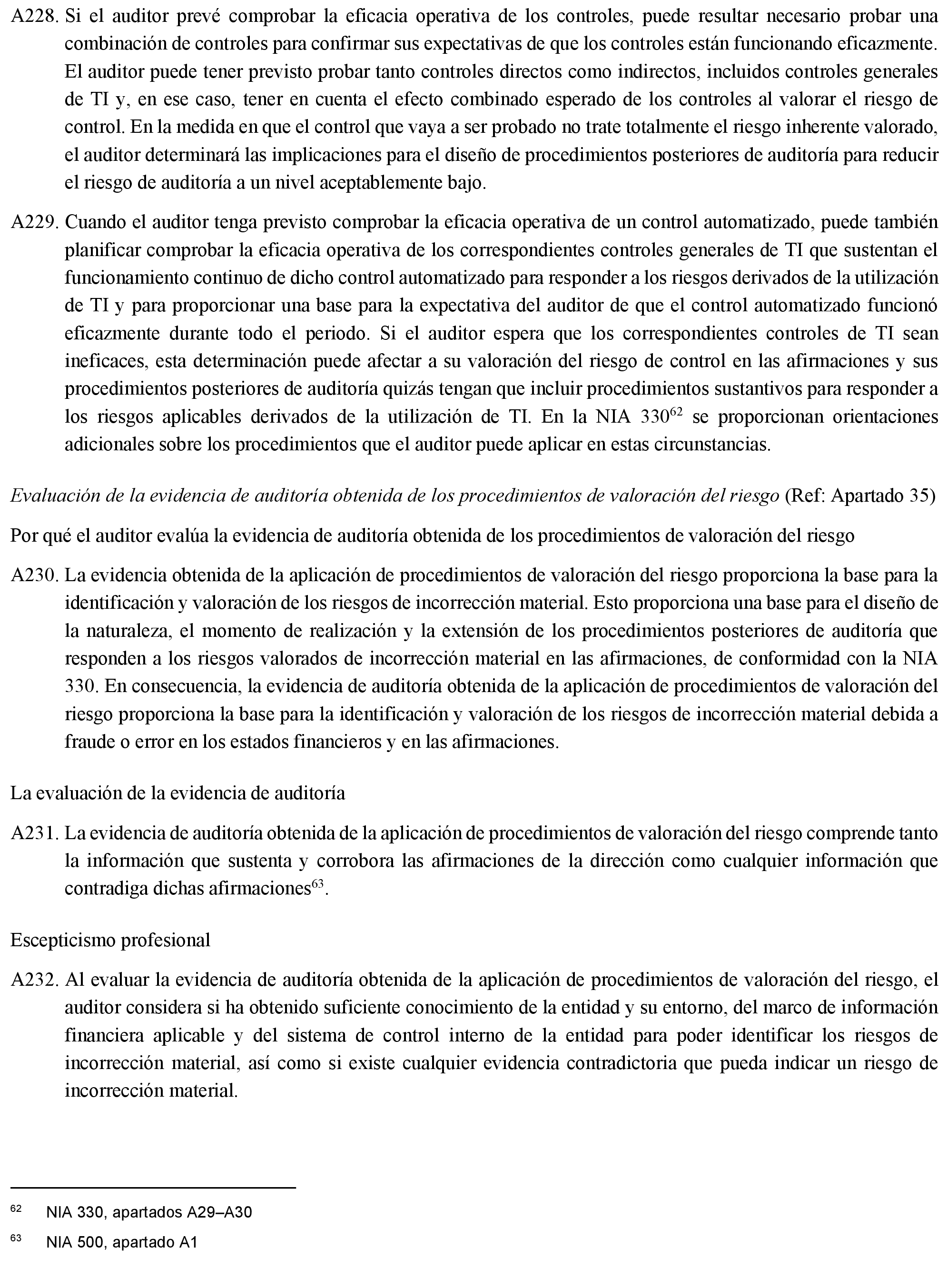 A228. Si el auditor prevé comprobar la eficacia operativa de los controles, puede resultar necesario probar una combinación de controles para confirmar sus expectativas de que los controles están funcionando eficazmente. El auditor puede tener previsto probar tanto controles directos como indirectos, incluidos controles generales de TI y, en ese caso, tener en cuenta el efecto combinado esperado de los controles al valorar el riesgo de control. En la medida en que el control que vaya a ser probado no trate totalmente el riesgo inherente valorado, el auditor determinará las implicaciones para el diseño de procedimientos posteriores de auditoría para reducir el riesgo de auditoría a un nivel aceptablemente bajo.

A229. Cuando el auditor tenga previsto comprobar la eficacia operativa de un control automatizado, puede también planificar comprobar la eficacia operativa de los correspondientes controles generales de TI que sustentan el funcionamiento continuo de dicho control automatizado para responder a los riesgos derivados de la utilización de TI y para proporcionar una base para la expectativa del auditor de que el control automatizado funcionó eficazmente durante todo el periodo. Si el auditor espera que los correspondientes controles de TI sean ineficaces, esta determinación puede afectar a su valoración del riesgo de control en las afirmaciones y sus procedimientos posteriores de auditoría quizás tengan que incluir procedimientos sustantivos para responder a los riesgos aplicables derivados de la utilización de TI. En la NIA 330$^{62}$ se proporcionan orientaciones adicionales sobre los procedimientos que el auditor puede aplicar en estas circunstancias.

Evaluación de la evidencia de auditoría obtenida de los procedimientos de valoración del riesgo (Ref: Apartado 35)

Por qué el auditor evalúa la evidencia de auditoría obtenida de los procedimientos de valoración del riesgo

A230. La evidencia obtenida de la aplicación de procedimientos de valoración del riesgo proporciona la base para la identificación y valoración de los riesgos de incorrección material. Esto proporciona una base para el diseño de la naturaleza, el momento de realización y la extensión de los procedimientos posteriores de auditoría que responden a los riesgos valorados de incorrección material en las afirmaciones, de conformidad con la NIA 330. En consecuencia, la evidencia de auditoría obtenida de la aplicación de procedimientos de valoración del riesgo proporciona la base para la identificación y valoración de los riesgos de incorrección material debida a fraude o error en los estados financieros y en las afirmaciones.

La evaluación de la evidencia de auditoría

A231. La evidencia de auditoría obtenida de la aplicación de procedimientos de valoración del riesgo comprende tanto la información que sustenta y corrobora las afirmaciones de la dirección como cualquier información que contradiga dichas afirmaciones$^{63}$.

Escepticismo profesional

A232. Al evaluar la evidencia de auditoría obtenida de la aplicación de procedimientos de valoración del riesgo, el auditor considera si ha obtenido suficiente conocimiento de la entidad y su entorno, del marco de información financiera aplicable y del sistema de control interno de la entidad para poder identificar los riesgos de incorrección material, así como si existe cualquier evidencia contradictoria que pueda indicar un riesgo de incorrección material.

$^{62}$ NIA 330, apartados A29–A30

$^{63}$ NIA 500, apartado A1